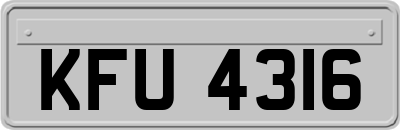 KFU 4316